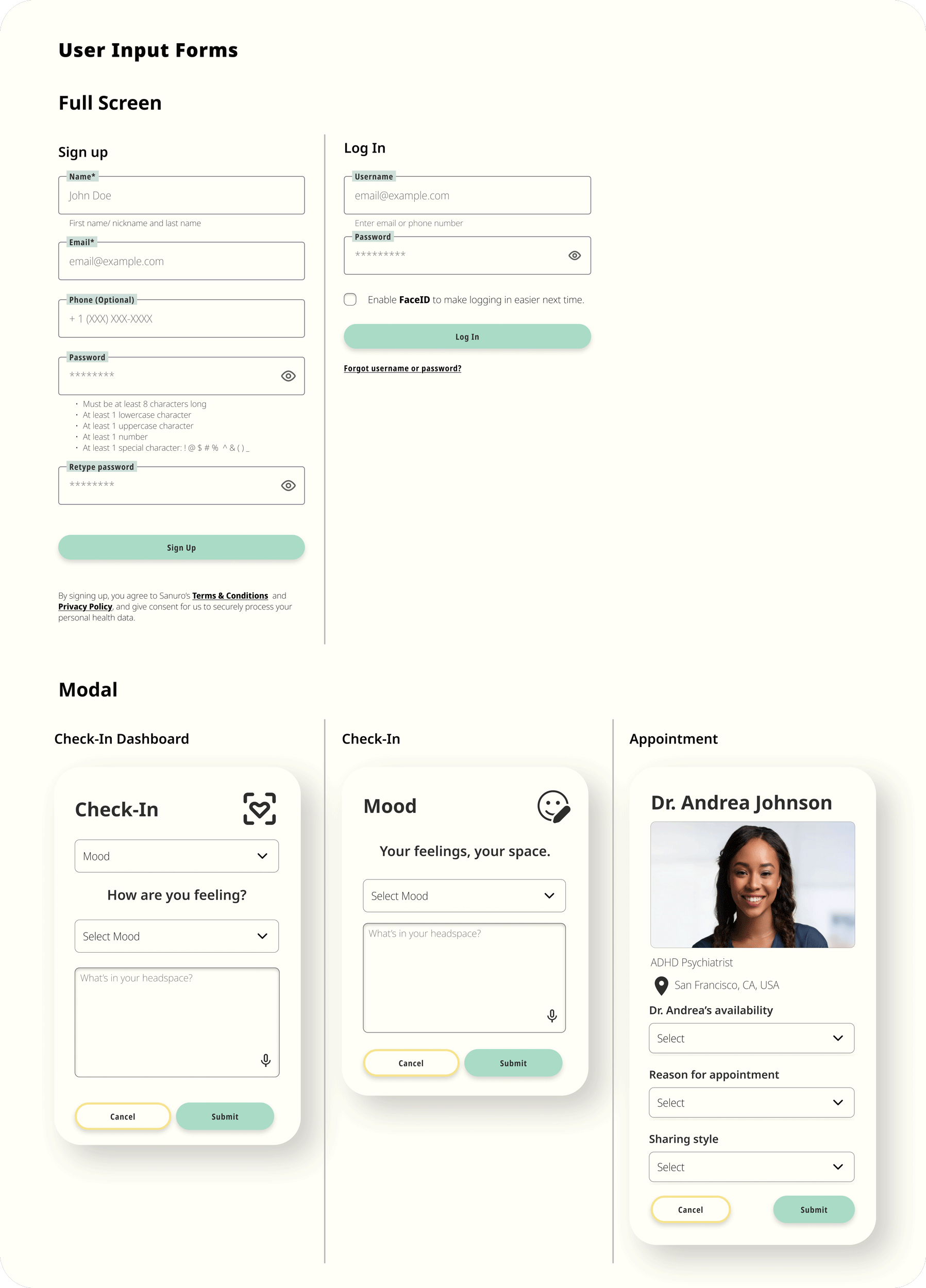 User Input Forms

Full Screen

Sign up

Name*
John Doe
First name/ nickname and last name

Email*
email@example.com

Phone (Optional)
+ 1 (XXX) XXX-XXXX

Password
********

• Must be at least 8 characters long
• At least 1 lowercase character
• At least 1 uppercase character
• At least 1 number
• At least 1 special character: ! @ $ # % ^ & ( ) _

Retype password
********

Sign Up

By signing up, you agree to Sanuro's Terms & Conditions and Privacy Policy, and give consent for us to securely process your personal health data.

Log In

Username
email@example.com
Enter email or phone number

Password
*********

☐ Enable FaceID to make logging in easier next time.

Log In

Forgot username or password?

Modal

Check-In Dashboard

Check-In

Mood

How are you feeling?

Select Mood

What's in your headspace?

Cancel
Submit

Check-In

Mood

Your feelings, your space.

Select Mood

What's in your headspace?

Cancel
Submit

Appointment

Dr. Andrea Johnson

ADHD Psychiatrist

San Francisco, CA, USA

Dr. Andrea's availability

Select

Reason for appointment

Select

Sharing style

Select

Cancel
Submit